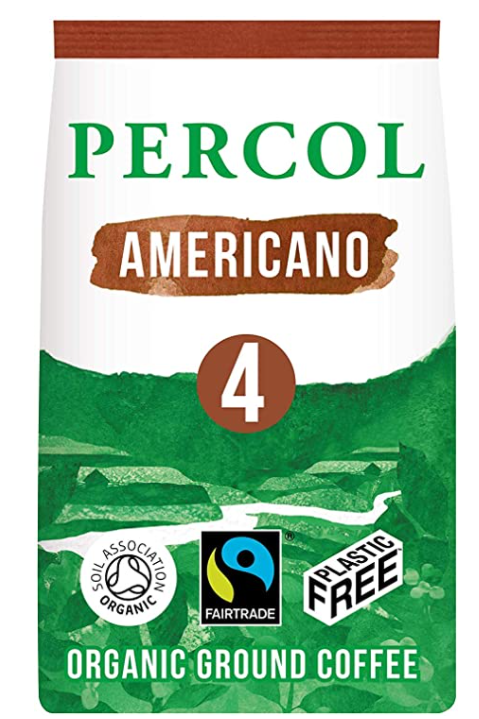 PERCOL

AMERICANO

4

SOIL ASSOCIATION ORGANIC

FAIRTRADE

PLASTIC FREE

ORGANIC GROUND COFFEE